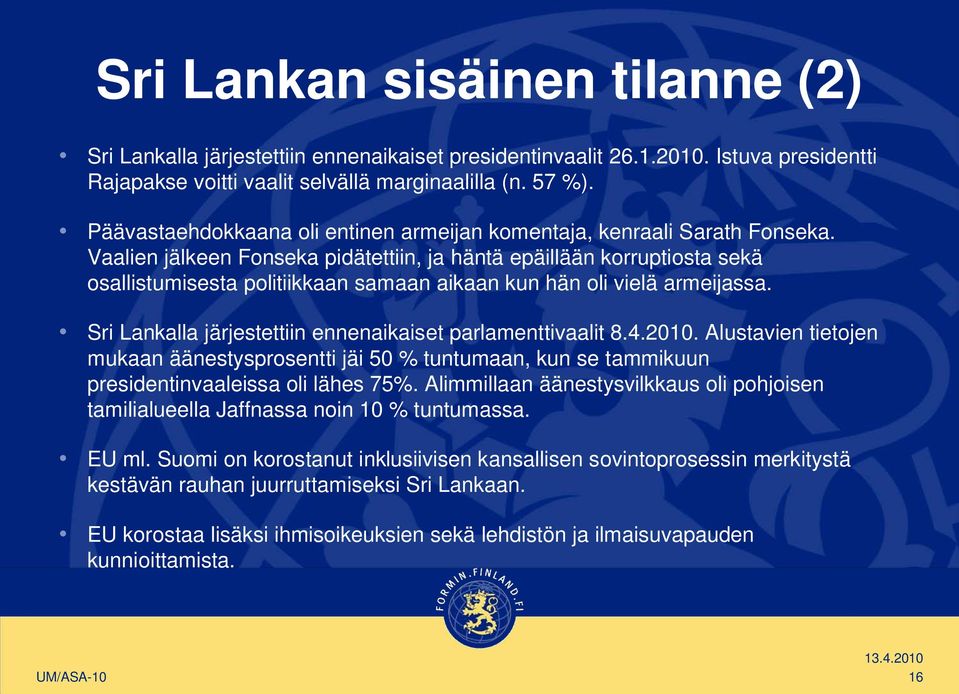 Sri Lankan sisäinen tilanne (2)

• Sri Lankalla järjestettiin ennenaikaiset presidentinvaalit 26.1.2010. Istuva presidentti Rajapakse voitti vaalit selvällä marginaalilla (n. 57 %).

• Päävastaehdokkaana oli entinen armeijan komentaja, kenraali Sarath Fonseka. Vaalien jälkeen Fonseka pidätettiin, ja häntä epäillään korruptiosta sekä osallistumisesta politiikkaan samaan aikaan kun hän oli vielä armeijassa.

• Sri Lankalla järjestettiin ennenaikaiset parlamenttivaalit 8.4.2010. Alustavien tietojen mukaan äänestysprosentti jäi 50 % tuntumaan, kun se tammikuun presidentinvaaleissa oli lähes 75%. Alimmillaan äänestysvilkkaus oli pohjoisen tamilialueella Jaffnassa noin 10 % tuntumassa.

• EU ml. Suomi on korostanut inklusiivisen kansallisen sovintoprosessin merkitystä kestävän rauhan juurruttamiseksi Sri Lankaan.

• EU korostaa lisäksi ihmisoikeuksien sekä lehdistön ja ilmaisuvapauden kunnioittamista.

FORMIN.FINLAND.FI

UM/ASA-10

13.4.2010
16